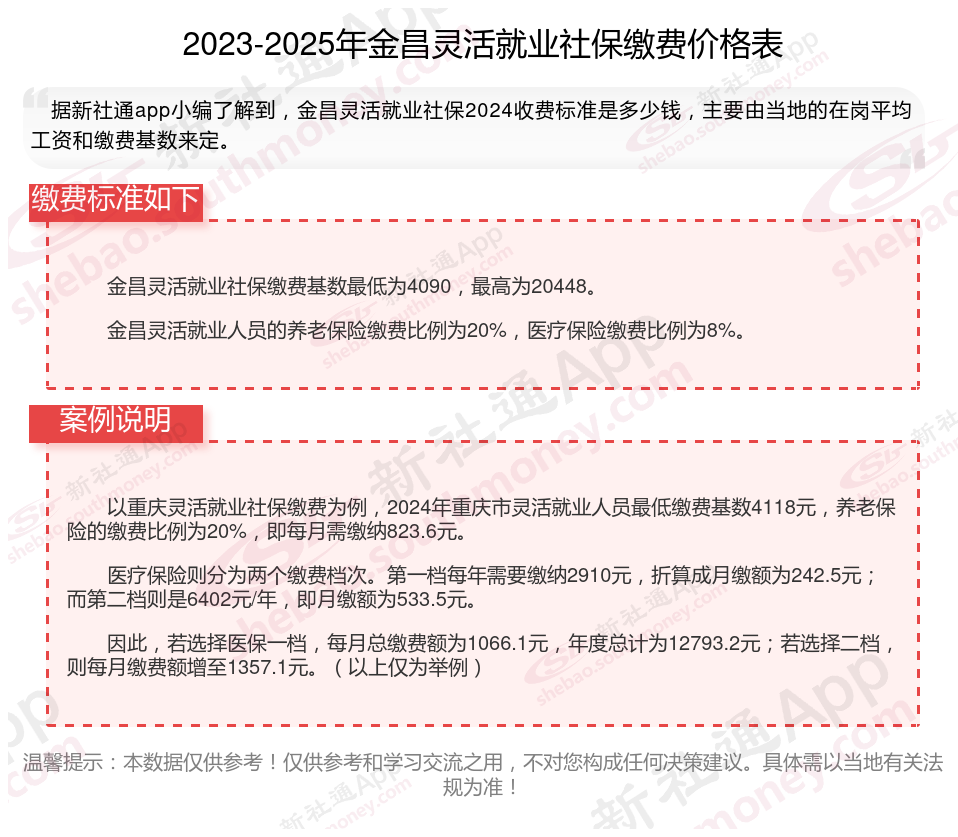 2023-2025年金昌灵活就业社保缴费价格表

据新社通app小编了解到，金昌灵活就业社保2024收费标准是多少钱，主要由当地的在岗平均工资和缴费基数来定。

缴费标准如下

金昌灵活就业社保缴费基数最低为4090，最高为20448。

金昌灵活就业人员的养老保险缴费比例为20%，医疗保险缴费比例为8%。

案例说明

以重庆灵活就业社保缴费为例，2024年重庆市灵活就业人员最低缴费基数4118元，养老保险的缴费比例为20%，即每月需缴纳823.6元。

医疗保险则分为两个缴费档次。第一档每年需要缴纳2910元，折算成月缴额为242.5元；而第二档则是6402元/年，即月缴额为533.5元。

因此，若选择医保一档，每月总缴费额为1066.1元，年度总计为12793.2元；若选择二档，则每月缴费额增至1357.1元。（以上仅为举例）

温馨提示：本数据仅供参考！仅供参考和学习交流之用，不对您构成任何决策建议。具体需以当地有关法规为准！

新社通App shebao.southmoney.com